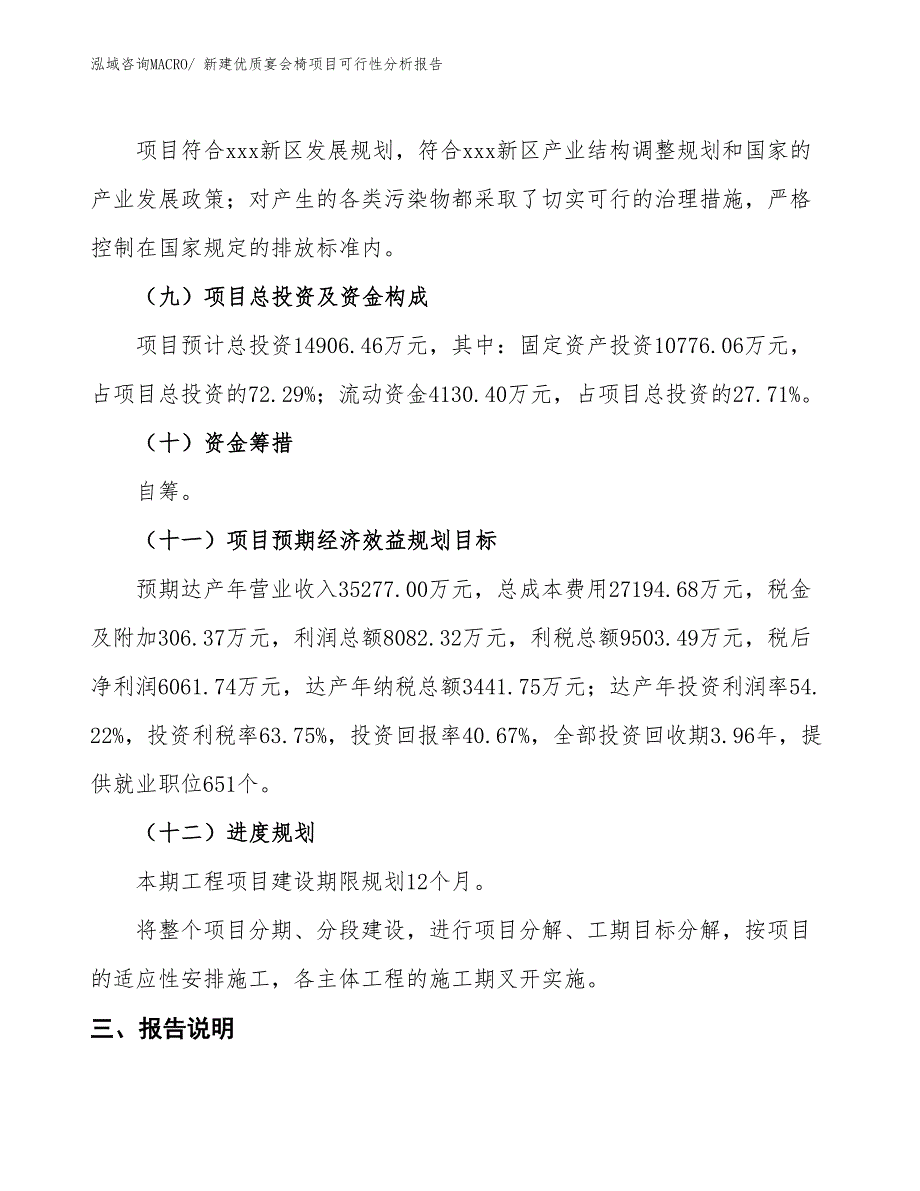 泓域咨询MACRO/ 新建优质宴会椅项目可行性分析报告

项目符合xxx新区发展规划，符合xxx新区产业结构调整规划和国家的产业发展政策；对产生的各类污染物都采取了切实可行的治理措施，严格控制在国家规定的排放标准内。

（九）项目总投资及资金构成

项目预计总投资14906.46万元，其中：固定资产投资10776.06万元，占项目总投资的72.29%；流动资金4130.40万元，占项目总投资的27.71%。

（十）资金筹措

自筹。

（十一）项目预期经济效益规划目标

预期达产年营业收入35277.00万元，总成本费用27194.68万元，税金及附加306.37万元，利润总额8082.32万元，利税总额9503.49万元，税后净利润6061.74万元，达产年纳税总额3441.75万元；达产年投资利润率54.22%，投资利税率63.75%，投资回报率40.67%，全部投资回收期3.96年，提供就业职位651个。

（十二）进度规划

本期工程项目建设期限规划12个月。

将整个项目分期、分段建设，进行项目分解、工期目标分解，按项目的适应性安排施工，各主体工程的施工期叉开实施。

三、报告说明